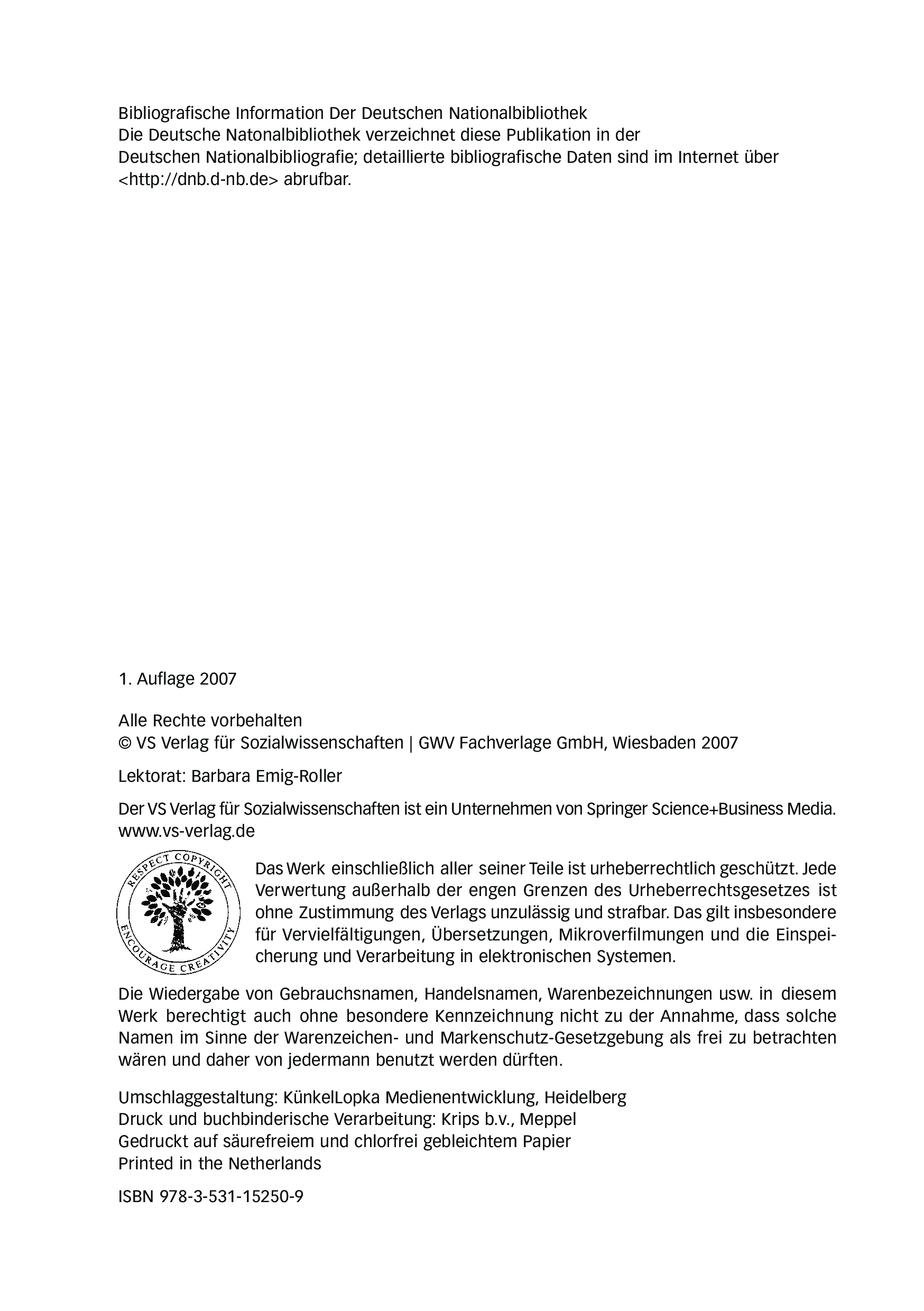 Bibliografische Information Der Deutschen Nationalbibliothek
Die Deutsche Natonalbibliothek verzeichnet diese Publikation in der Deutschen Nationalbibliografie; detaillierte bibliografische Daten sind im Internet über <http://dnb.d-nb.de> abrufbar.

1. Auflage 2007

Alle Rechte vorbehalten
© VS Verlag für Sozialwissenschaften | GWV Fachverlage GmbH, Wiesbaden 2007

Lektorat: Barbara Emig-Roller

Der VS Verlag für Sozialwissenschaften ist ein Unternehmen von Springer Science+Business Media.
www.vs-verlag.de

RESPECT COPYRIGHT
ENCOURAGE CREATIVITY

Das Werk einschließlich aller seiner Teile ist urheberrechtlich geschützt. Jede Verwertung außerhalb der engen Grenzen des Urheberrechtsgesetzes ist ohne Zustimmung des Verlags unzulässig und strafbar. Das gilt insbesondere für Vervielfältigungen, Übersetzungen, Mikroverfilmungen und die Einspeicherung und Verarbeitung in elektronischen Systemen.

Die Wiedergabe von Gebrauchsnamen, Handelsnamen, Warenbezeichnungen usw. in diesem Werk berechtigt auch ohne besondere Kennzeichnung nicht zu der Annahme, dass solche Namen im Sinne der Warenzeichen- und Markenschutz-Gesetzgebung als frei zu betrachten wären und daher von jedermann benutzt werden dürften.

Umschlaggestaltung: KünkelLopka Medienentwicklung, Heidelberg
Druck und buchbinderische Verarbeitung: Krips b.v., Meppel
Gedruckt auf säurefreiem und chlorfrei gebleichtem Papier
Printed in the Netherlands

ISBN 978-3-531-15250-9